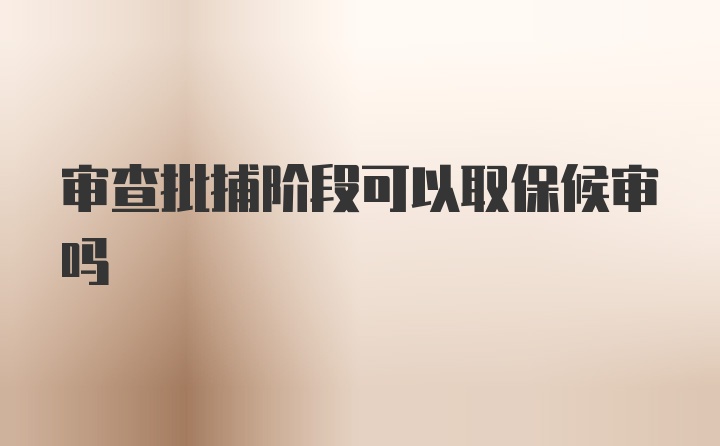 审查批捕阶段可以取保候审吗